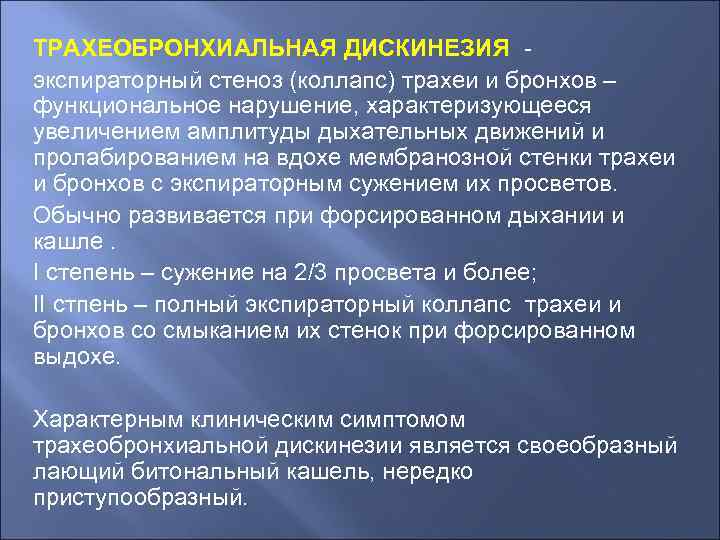 ТРАХЕОБРОНХИАЛЬНАЯ ДИСКИНЕЗИЯ -

экспираторный стеноз (коллапс) трахеи и бронхов – функциональное нарушение, характеризующееся увеличением амплитуды дыхательных движений и пролабированием на вдохе мембранозной стенки трахеи и бронхов с экспираторным сужением их просветов.

Обычно развивается при форсированном дыхании и кашле .

I степень – сужение на 2/3 просвета и более;

II стпень – полный экспираторный коллапс трахеи и бронхов со смыканием их стенок при форсированном выдохе.

Характерным клиническим симптомом трахеобронхиальной дискинезии является своеобразный лающий битональный кашель, нередко приступообразный.